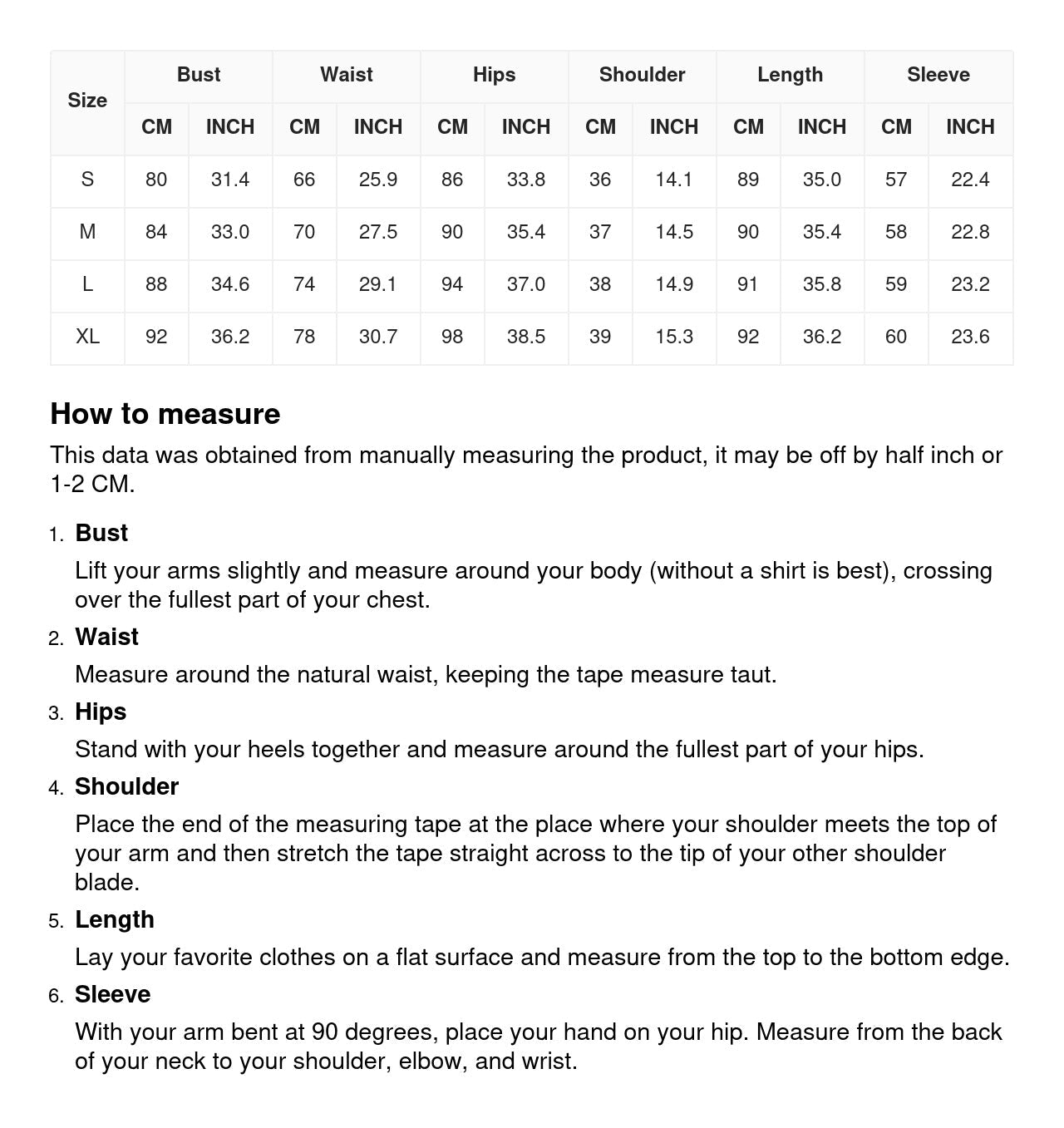 | Size | Bust | | Waist | | Hips | | Shoulder | | Length | | Sleeve | |
|---|---|---|---|---|---|---|---|---|---|---|---|---|
| | CM | INCH | CM | INCH | CM | INCH | CM | INCH | CM | INCH | CM | INCH |
| S | 80 | 31.4 | 66 | 25.9 | 86 | 33.8 | 36 | 14.1 | 89 | 35.0 | 57 | 22.4 |
| M | 84 | 33.0 | 70 | 27.5 | 90 | 35.4 | 37 | 14.5 | 90 | 35.4 | 58 | 22.8 |
| L | 88 | 34.6 | 74 | 29.1 | 94 | 37.0 | 38 | 14.9 | 91 | 35.8 | 59 | 23.2 |
| XL | 92 | 36.2 | 78 | 30.7 | 98 | 38.5 | 39 | 15.3 | 92 | 36.2 | 60 | 23.6 |

How to measure

This data was obtained from manually measuring the product, it may be off by half inch or 1-2 CM.

1. Bust
Lift your arms slightly and measure around your body (without a shirt is best), crossing over the fullest part of your chest.

2. Waist
Measure around the natural waist, keeping the tape measure taut.

3. Hips
Stand with your heels together and measure around the fullest part of your hips.

4. Shoulder
Place the end of the measuring tape at the place where your shoulder meets the top of your arm and then stretch the tape straight across to the tip of your other shoulder blade.

5. Length
Lay your favorite clothes on a flat surface and measure from the top to the bottom edge.

6. Sleeve
With your arm bent at 90 degrees, place your hand on your hip. Measure from the back of your neck to your shoulder, elbow, and wrist.